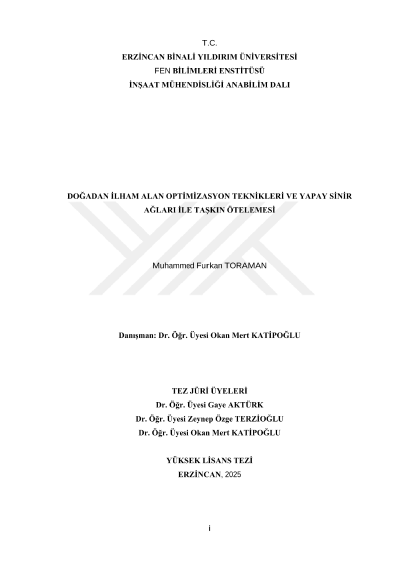 T.C.
ERZİNCAN BİNALİ YILDIRIM ÜNİVERSİTESİ
FEN BİLİMLERİ ENSTİTÜSÜ
İNŞAAT MÜHENDİSLİĞİ ANABİLİM DALI

DOĞADAN İLHAM ALAN OPTİMİZASYON TEKNİKLERİ VE YAPAY SİNİR AĞLARI İLE TAŞKIN ÖTELEMESİ

Muhammed Furkan TORAMAN

Danışman: Dr. Öğr. Üyesi Okan Mert KATİPOĞLU

TEZ JÜRİ ÜYELERİ
Dr. Öğr. Üyesi Gaye AKTÜRK
Dr. Öğr. Üyesi Zeynep Özge TERZİOĞLU
Dr. Öğr. Üyesi Okan Mert KATİPOĞLU

YÜKSEK LİSANS TEZİ
ERZİNCAN, 2025

i